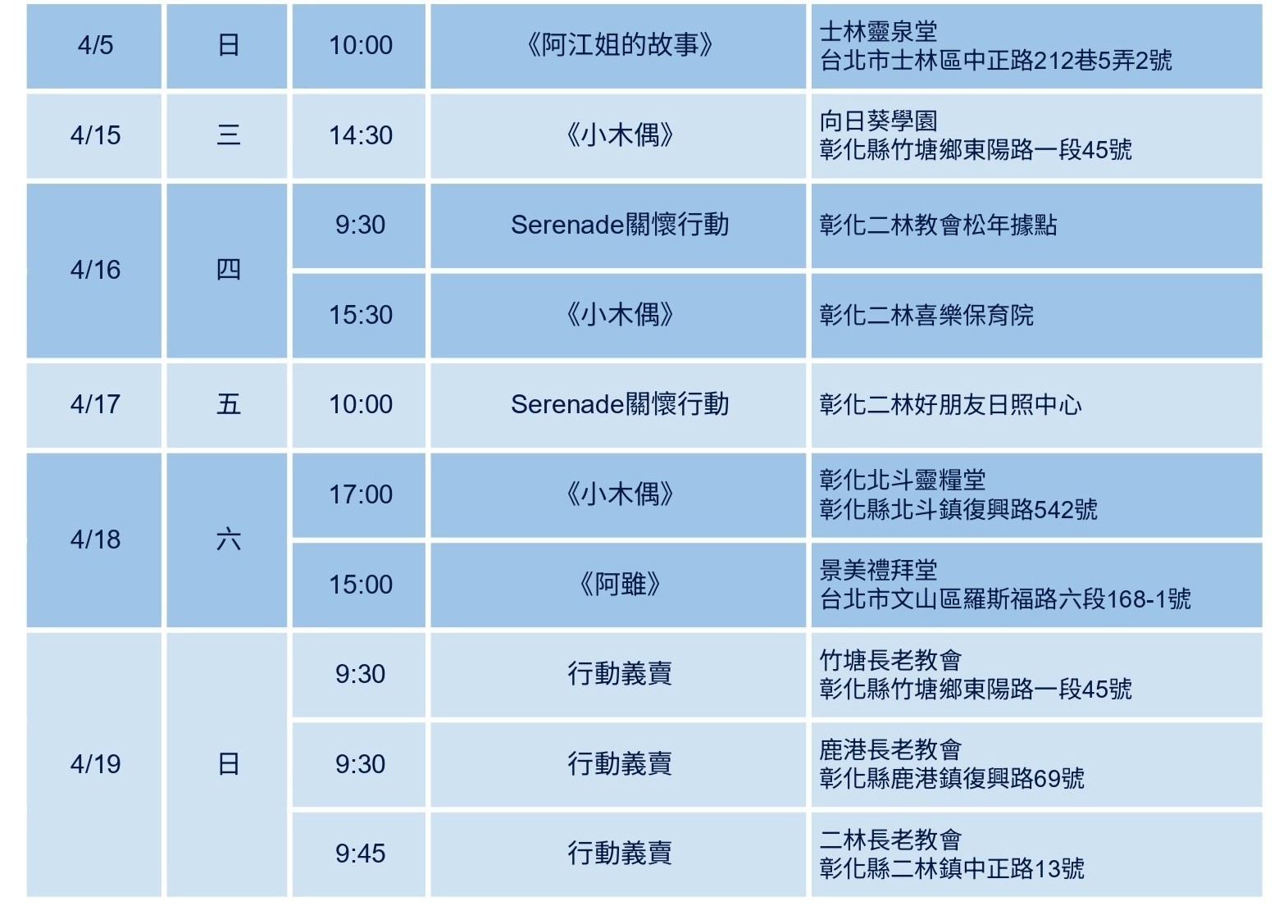 | 4/5 | 日 | 10:00 | 《阿江姐的故事》 | 士林靈泉堂 台北市士林區中正路212巷5弄2號 |
|---|---|---|---|---|
| 4/15 | 三 | 14:30 | 《小木偶》 | 向日葵學園 彰化縣竹塘鄉東陽路一段45號 |
| 4/16 | 四 | 9:30 | Serenade關懷行動 | 彰化二林教會松年據點 |
| | | 15:30 | 《小木偶》 | 彰化二林喜樂保育院 |
| 4/17 | 五 | 10:00 | Serenade關懷行動 | 彰化二林好朋友日照中心 |
| 4/18 | 六 | 17:00 | 《小木偶》 | 彰化北斗靈糧堂 彰化縣北斗鎮復興路542號 |
| | | 15:00 | 《阿雖》 | 景美禮拜堂 台北市文山區羅斯福路六段168-1號 |
| 4/19 | 日 | 9:30 | 行動義賣 | 竹塘長老教會 彰化縣竹塘鄉東陽路一段45號 |
| | | 9:30 | 行動義賣 | 鹿港長老教會 彰化縣鹿港鎮復興路69號 |
| | | 9:45 | 行動義賣 | 二林長老教會 彰化縣二林鎮中正路13號 |